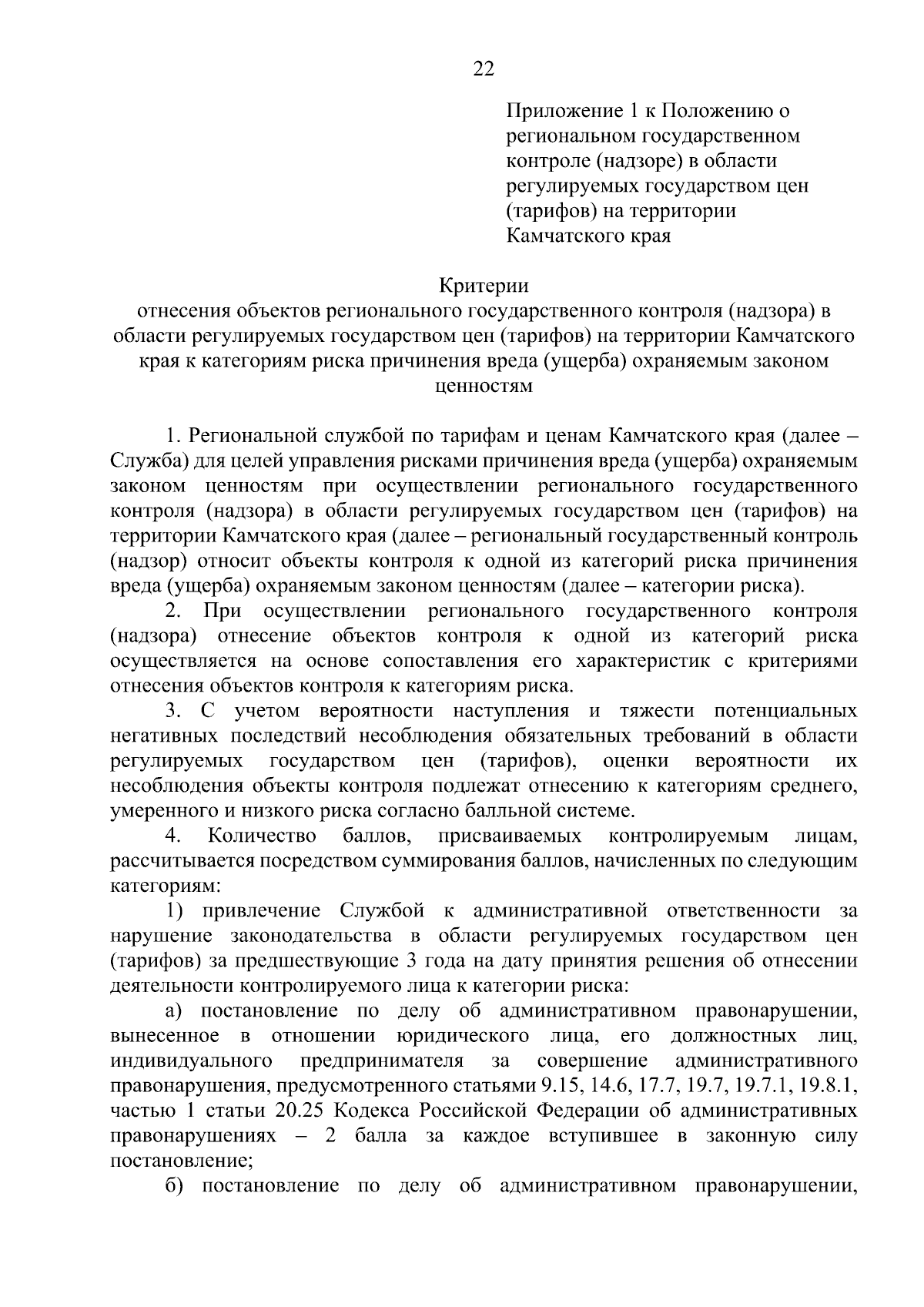 22

Приложение 1 к Положению о региональном государственном контроле (надзоре) в области регулируемых государством цен (тарифов) на территории Камчатского края

Критерии
отнесения объектов регионального государственного контроля (надзора) в области регулируемых государством цен (тарифов) на территории Камчатского края к категориям риска причинения вреда (ущерба) охраняемым законом ценностям

1. Региональной службой по тарифам и ценам Камчатского края (далее – Служба) для целей управления рисками причинения вреда (ущерба) охраняемым законом ценностям при осуществлении регионального государственного контроля (надзора) в области регулируемых государством цен (тарифов) на территории Камчатского края (далее – региональный государственный контроль (надзор) относит объекты контроля к одной из категорий риска причинения вреда (ущерба) охраняемым законом ценностям (далее – категории риска).

2. При осуществлении регионального государственного контроля (надзора) отнесение объектов контроля к одной из категорий риска осуществляется на основе сопоставления его характеристик с критериями отнесения объектов контроля к категориям риска.

3. С учетом вероятности наступления и тяжести потенциальных негативных последствий несоблюдения обязательных требований в области регулируемых государством цен (тарифов), оценки вероятности их несоблюдения объекты контроля подлежат отнесению к категориям среднего, умеренного и низкого риска согласно балльной системе.

4. Количество баллов, присваиваемых контролируемым лицам, рассчитывается посредством суммирования баллов, начисленных по следующим категориям:

1) привлечение Службой к административной ответственности за нарушение законодательства в области регулируемых государством цен (тарифов) за предшествующие 3 года на дату принятия решения об отнесении деятельности контролируемого лица к категории риска:

а) постановление по делу об административном правонарушении, вынесенное в отношении юридического лица, его должностных лиц, индивидуального предпринимателя за совершение административного правонарушения, предусмотренного статьями 9.15, 14.6, 17.7, 19.7, 19.7.1, 19.8.1, частью 1 статьи 20.25 Кодекса Российской Федерации об административных правонарушениях – 2 балла за каждое вступившее в законную силу постановление;

б) постановление по делу об административном правонарушении,